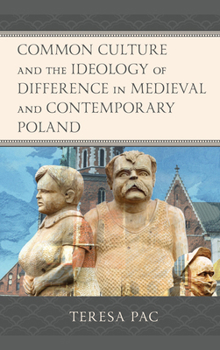 COMMON CULTURE AND THE IDEOLOGY OF DIFFERENCE IN MEDIEVAL AND CONTEMPORARY POLAND

TERESA PAC